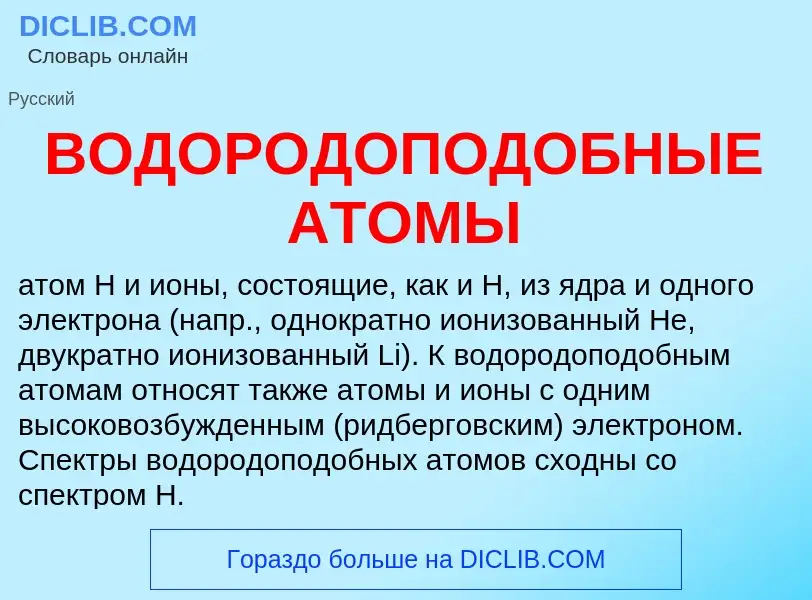 DICLIB.COM
Словарь онлайн

Русский

ВОДОРОДОПОДОБНЫЕ АТОМЫ

атом H и ионы, состоящие, как и H, из ядра и одного электрона (напр., однократно ионизованный He, двукратно ионизованный Li). К водородоподобным атомам относят также атомы и ионы с одним высоковозбужденным (ридберговским) электроном. Спектры водородоподобных атомов сходны со спектром H.

Гораздо больше на DICLIB.COM